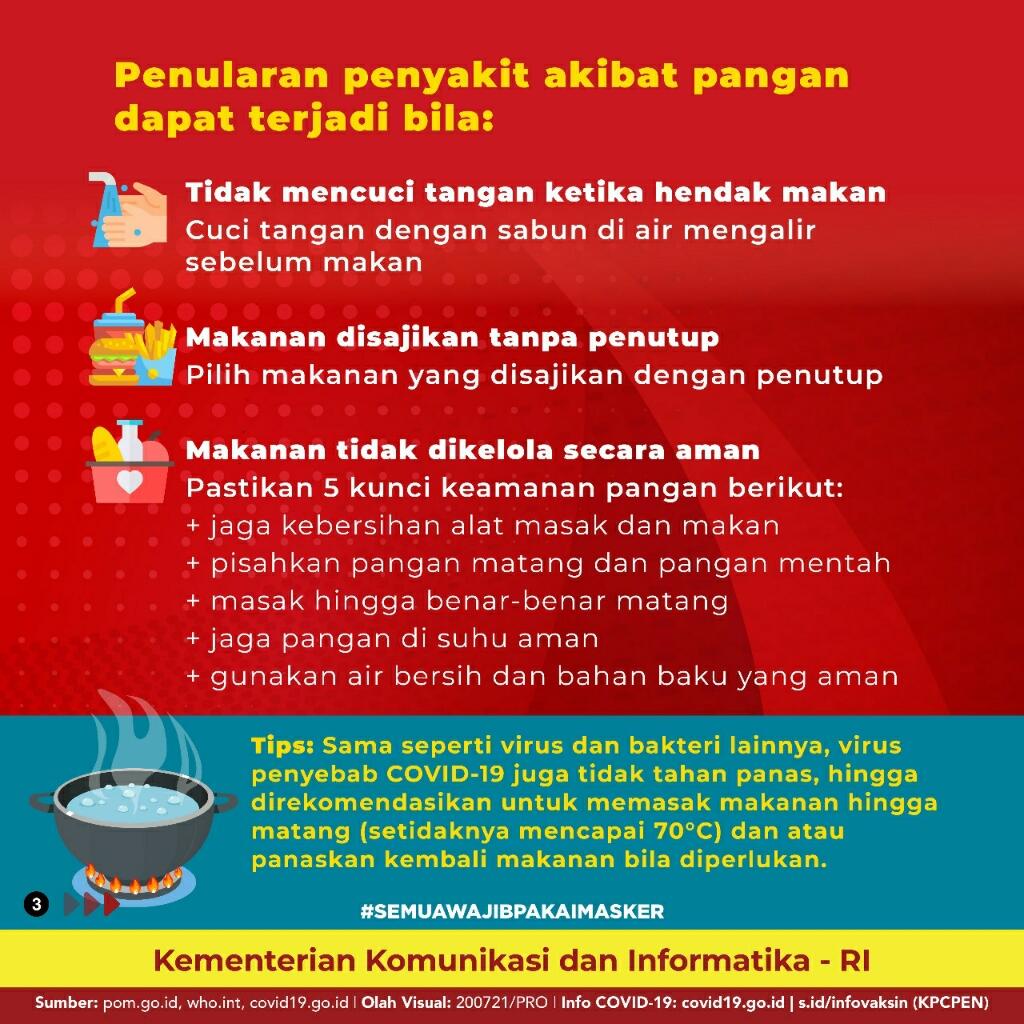 Penularan penyakit akibat pangan dapat terjadi bila:

Tidak mencuci tangan ketika hendak makan
Cuci tangan dengan sabun di air mengalir sebelum makan

Makanan disajikan tanpa penutup
Pilih makanan yang disajikan dengan penutup

Makanan tidak dikelola secara aman
Pastikan 5 kunci keamanan pangan berikut:
+ jaga kebersihan alat masak dan makan
+ pisahkan pangan matang dan pangan mentah
+ masak hingga benar-benar matang
+ jaga pangan di suhu aman
+ gunakan air bersih dan bahan baku yang aman

Tips: Sama seperti virus dan bakteri lainnya, virus penyebab COVID-19 juga tidak tahan panas, hingga direkomendasikan untuk memasak makanan hingga matang (setidaknya mencapai 70°C) dan atau panaskan kembali makanan bila diperlukan.

3

#SEMUAWAJIBPAKAIMASKER

Kementerian Komunikasi dan Informatika - RI

Sumber: pom.go.id, who.int, covid19.go.id | Olah Visual: 200721/PRO | Info COVID-19: covid19.go.id | s.id/infovaksin (KPCPEN)